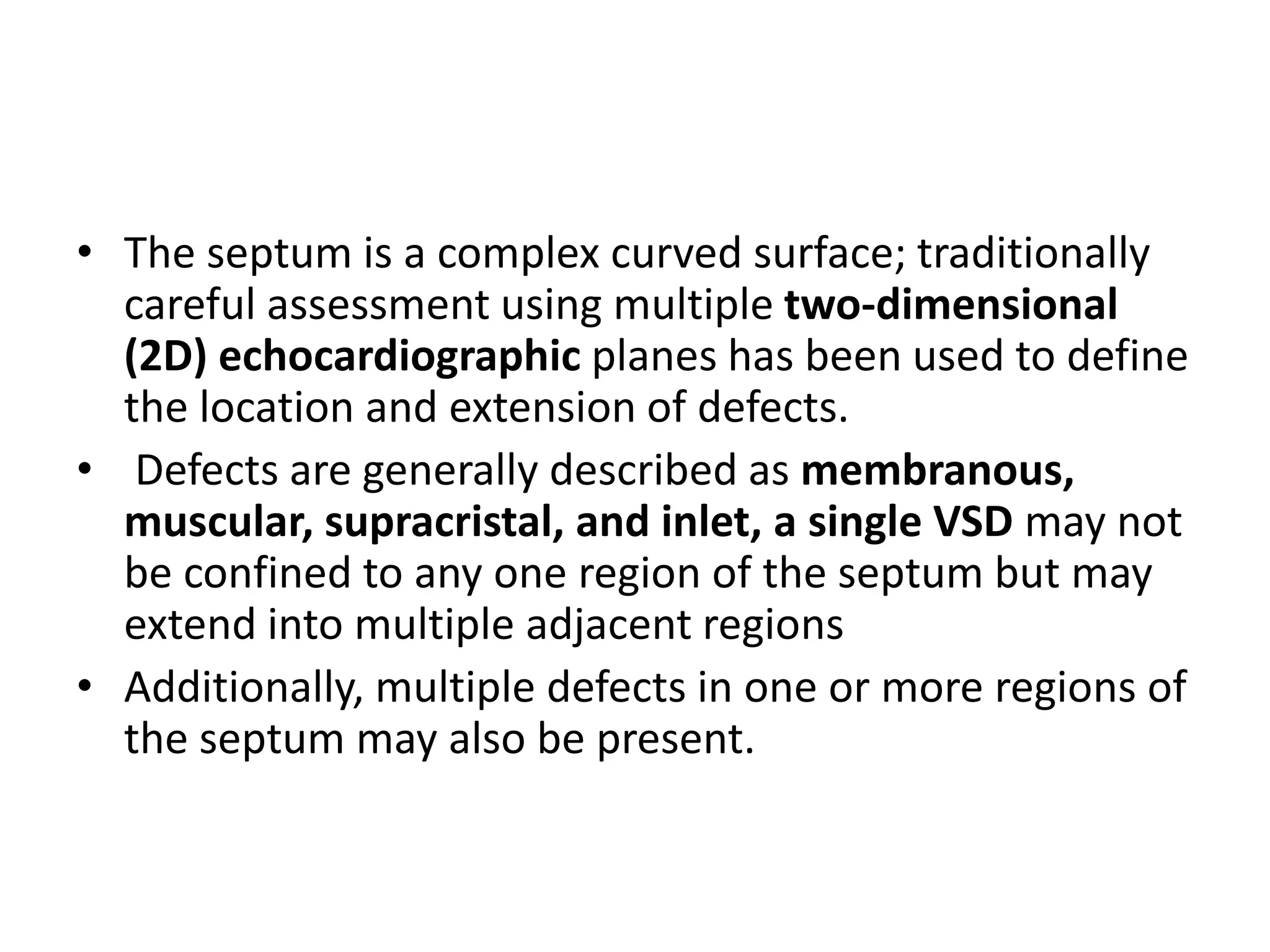 • The septum is a complex curved surface; traditionally careful assessment using multiple two-dimensional (2D) echocardiographic planes has been used to define the location and extension of defects.

• Defects are generally described as membranous, muscular, supracristal, and inlet, a single VSD may not be confined to any one region of the septum but may extend into multiple adjacent regions

• Additionally, multiple defects in one or more regions of the septum may also be present.